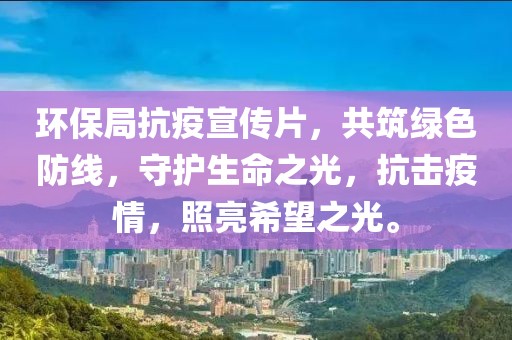 环保局抗疫宣传片，共筑绿色防线，守护生命之光，抗击疫情，照亮希望之光。